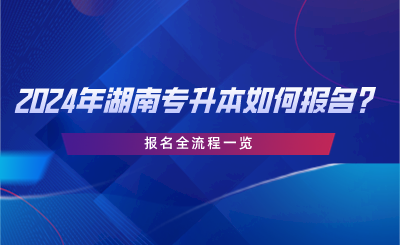 2024年湖南专升本如何报名？

报名全流程一览